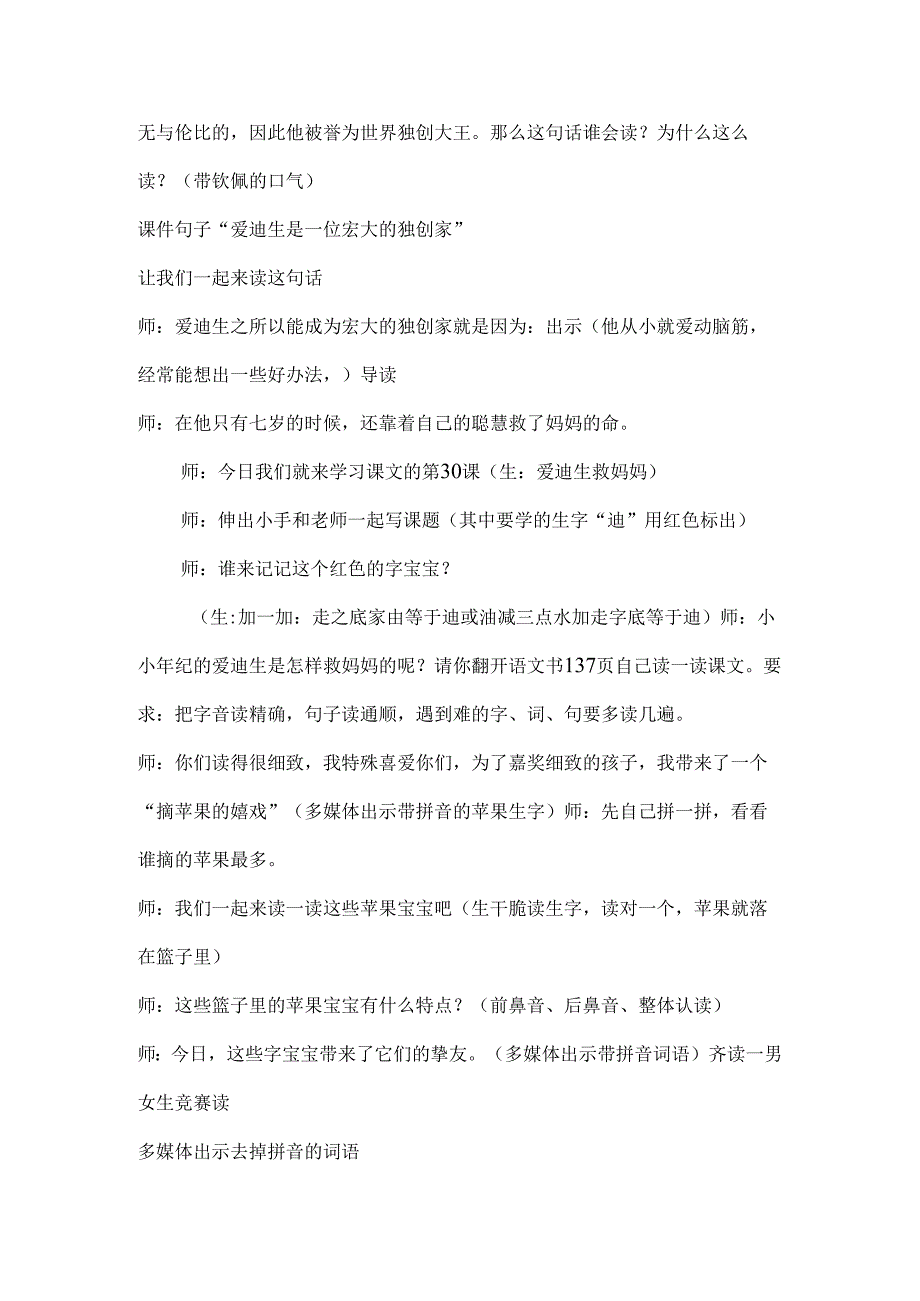 无与伦比的，因此他被誉为世界独创大王。那么这句话谁会读？为什么这么读？（带钦佩的口气）

课件句子“爱迪生是一位宏大的独创家”

让我们一起来读这句话

师：爱迪生之所以能成为宏大的独创家就是因为：出示（他从小就爱动脑筋，经常能想出一些好办法，）导读

师：在他只有七岁的时候，还靠着自己的聪慧救了妈妈的命。

师：今日我们就来学习课文的第30课（生：爱迪生救妈妈）

师：伸出小手和老师一起写课题（其中要学的生字“迪”用红色标出）

师：谁来记记这个红色的字宝宝？

（生:加一加：走之底家由等于迪或油减三点水加走字底等于迪）师：小小年纪的爱迪生是怎样救妈妈的呢？请你翻开语文书137页自己读一读课文。要求：把字音读精确，句子读通顺，遇到难的字、词、句要多读几遍。

师：你们读得很细致，我特殊喜爱你们，为了嘉奖细致的孩子，我带来了一个“摘苹果的嬉戏”（多媒体出示带拼音的苹果生字）师：先自己拼一拼，看看谁摘的苹果最多。

师：我们一起来读一读这些苹果宝宝吧（生干脆读生字，读对一个，苹果就落在篮子里）

师：这些篮子里的苹果宝宝有什么特点？（前鼻音、后鼻音、整体认读）

师：今日，这些字宝宝带来了它们的挚友。（多媒体出示带拼音词语）齐读一男女生竞赛读

多媒体出示去掉拼音的词语